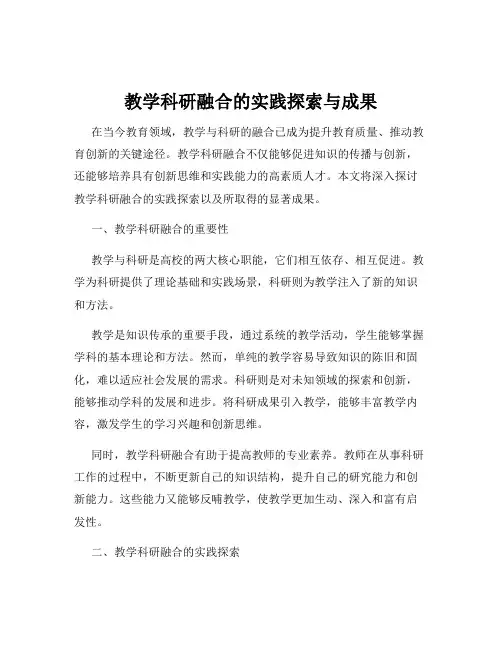 教学科研融合的实践探索与成果

在当今教育领域，教学与科研的融合已成为提升教育质量、推动教育创新的关键途径。教学科研融合不仅能够促进知识的传播与创新，还能够培养具有创新思维和实践能力的高素质人才。本文将深入探讨教学科研融合的实践探索以及所取得的显著成果。

一、教学科研融合的重要性

教学与科研是高校的两大核心职能，它们相互依存、相互促进。教学为科研提供了理论基础和实践场景，科研则为教学注入了新的知识和方法。

教学是知识传承的重要手段，通过系统的教学活动，学生能够掌握学科的基本理论和方法。然而，单纯的教学容易导致知识的陈旧和固化，难以适应社会发展的需求。科研则是对未知领域的探索和创新，能够推动学科的发展和进步。将科研成果引入教学，能够丰富教学内容，激发学生的学习兴趣和创新思维。

同时，教学科研融合有助于提高教师的专业素养。教师在从事科研工作的过程中，不断更新自己的知识结构，提升自己的研究能力和创新能力。这些能力又能够反哺教学，使教学更加生动、深入和富有启发性。

二、教学科研融合的实践探索